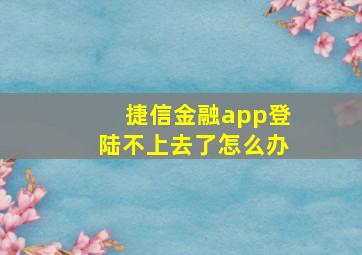 捷信金融app登陆不上去了怎么办